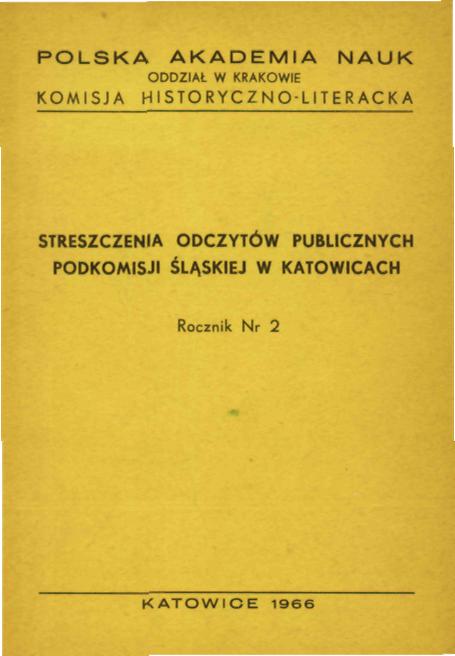 POLSKA AKADEMIA NAUK
ODDZIAŁ W KRAKOWIE
KOMISJA HISTORYCZNO-LITERACKA

STRESZCZENIA ODCZYTÓW PUBLICZNYCH
PODKOMISJI ŚLĄSKIEJ W KATOWICACH

Rocznik Nr 2

KATOWICE 1966